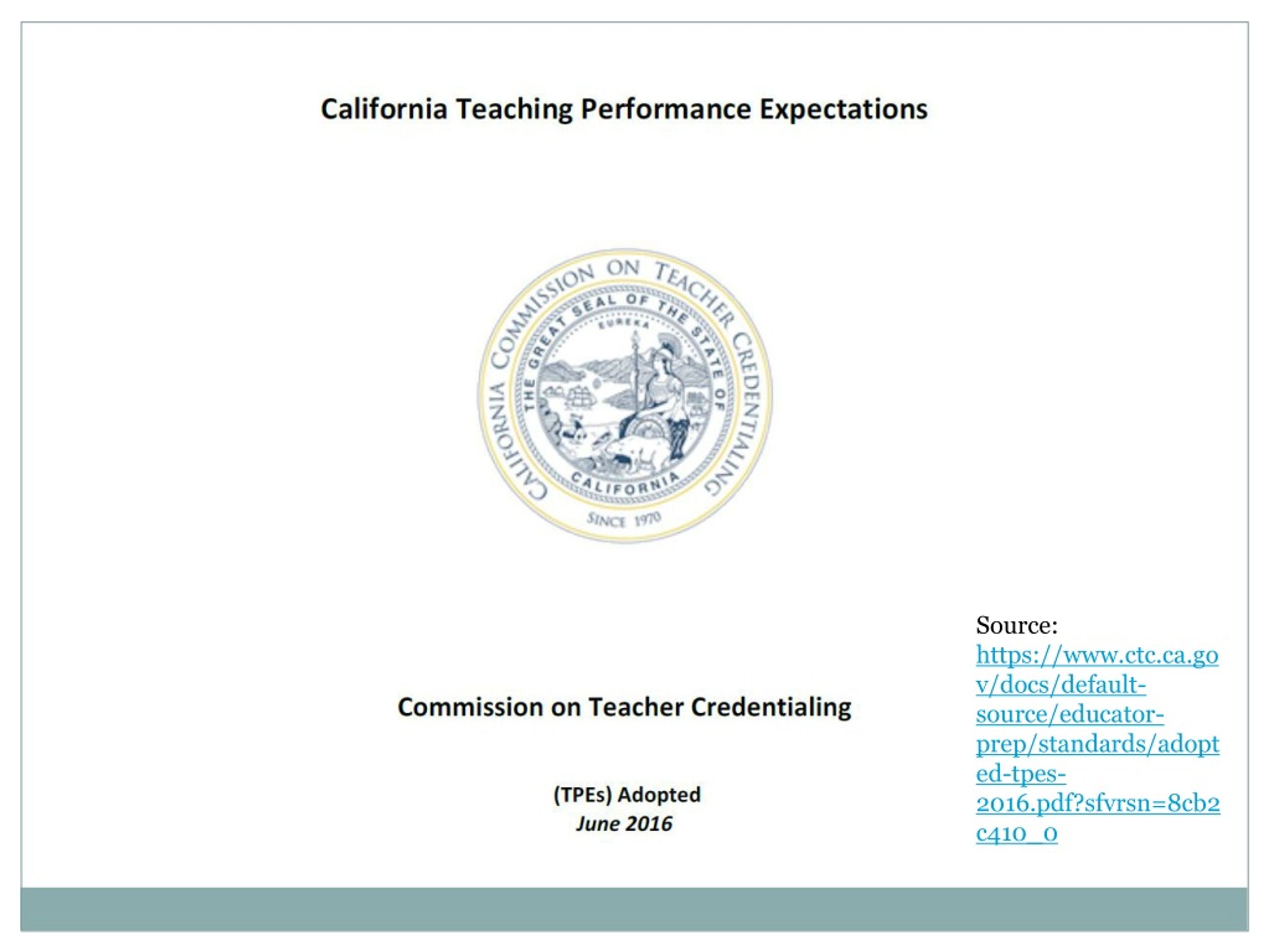 California Teaching Performance Expectations

CALIFORNIA COMMISSION ON TEACHER CREDENTIALING
THE GREAT SEAL OF THE STATE OF CALIFORNIA
EUREKA
SINCE 1970

Commission on Teacher Credentialing

(TPEs) Adopted
June 2016

Source: https://www.ctc.ca.gov/docs/default-source/educator-prep/standards/adopted-tpes-2016.pdf?sfvrsn=8cb2c410_0